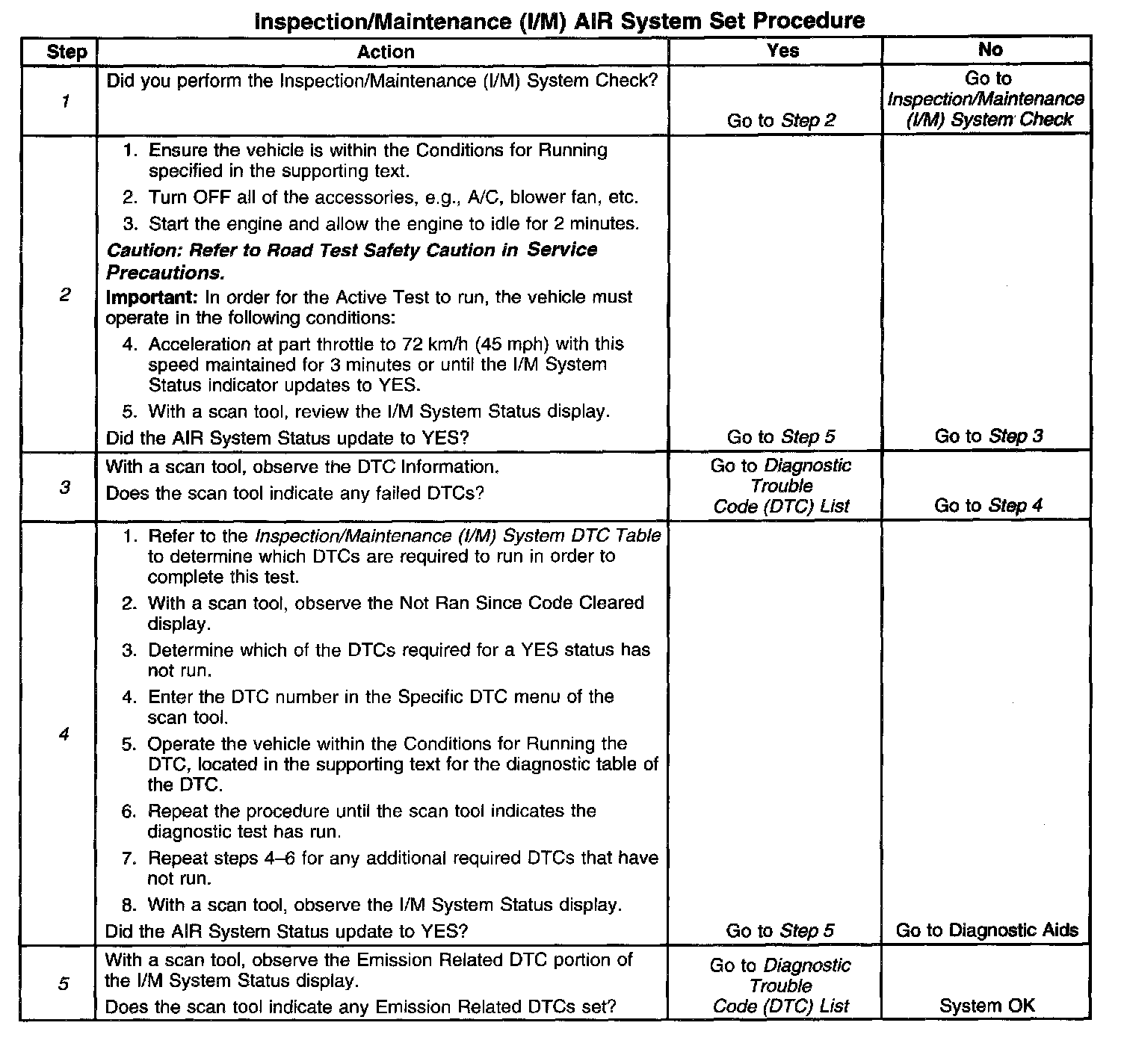 Inspection/Maintenance (I/M) AIR System Set Procedure

| Step | Action | Yes | No |
|---|---|---|---|
| 1 | Did you perform the Inspection/Maintenance (I/M) System Check? | Go to Step 2 | Go to Inspection/Maintenance (I/M) System Check |
| 2 | 1. Ensure the vehicle is within the Conditions for Running specified in the supporting text. 2. Turn OFF all of the accessories, e.g., A/C, blower fan, etc. 3. Start the engine and allow the engine to idle for 2 minutes. Caution: Refer to Road Test Safety Caution in Service Precautions. Important: In order for the Active Test to run, the vehicle must operate in the following conditions: 4. Acceleration at part throttle to 72 km/h (45 mph) with this speed maintained for 3 minutes or until the I/M System Status indicator updates to YES. 5. With a scan tool, review the I/M System Status display. Did the AIR System Status update to YES? | Go to Step 5 | Go to Step 3 |
| 3 | With a scan tool, observe the DTC Information. Does the scan tool indicate any failed DTCs? | Go to Diagnostic Trouble Code (DTC) List | Go to Step 4 |
| 4 | 1. Refer to the Inspection/Maintenance (I/M) System DTC Table to determine which DTCs are required to run in order to complete this test. 2. With a scan tool, observe the Not Ran Since Code Cleared display. 3. Determine which of the DTCs required for a YES status has not run. 4. Enter the DTC number in the Specific DTC menu of the scan tool. 5. Operate the vehicle within the Conditions for Running the DTC, located in the supporting text for the diagnostic table of the DTC. 6. Repeat the procedure until the scan tool indicates the diagnostic test has run. 7. Repeat steps 4–6 for any additional required DTCs that have not run. 8. With a scan tool, observe the I/M System Status display. Did the AIR System Status update to YES? | Go to Step 5 | Go to Diagnostic Aids |
| 5 | With a scan tool, observe the Emission Related DTC portion of the I/M System Status display. Does the scan tool indicate any Emission Related DTCs set? | Go to Diagnostic Trouble Code (DTC) List | System OK |